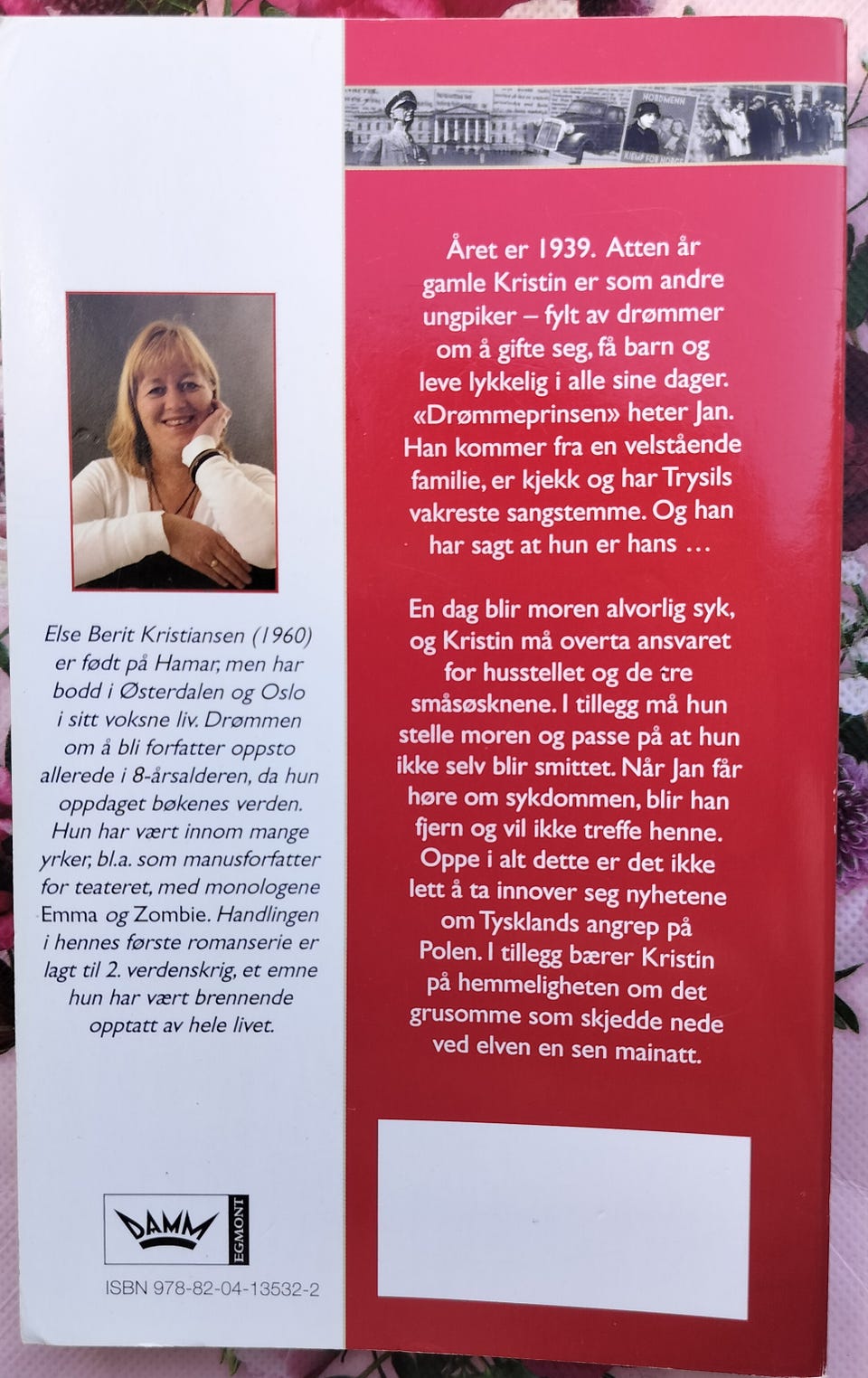 Else Berit Kristiansen (1960) er født på Hamar, men har bodd i Østerdalen og Oslo i sitt voksne liv. Drømmen om å bli forfatter oppsto allerede i 8-årsalderen, da hun oppdaget bøkenes verden. Hun har vært innom mange yrker, bl.a. som manusforfatter for teateret, med monologene Emma og Zombie. Handlingen i hennes første romanserie er lagt til 2. verdenskrig, et emne hun har vært brennende opptatt av hele livet.

DAMM
EGMONT

ISBN 978-82-04-13532-2

Året er 1939. Atten år gamle Kristin er som andre ungpiker – fylt av drømmer om å gifte seg, få barn og leve lykkelig i alle sine dager. «Drømmeprinsen» heter Jan. Han kommer fra en velstående familie, er kjekk og har Trysils vakreste sangstemme. Og han har sagt at hun er hans …

En dag blir moren alvorlig syk, og Kristin må overta ansvaret for husstellet og de tre småsøsknene. I tillegg må hun stelle moren og passe på at hun ikke selv blir smittet. Når Jan får høre om sykdommen, blir han fjern og vil ikke treffe henne. Oppe i alt dette er det ikke lett å ta innover seg nyhetene om Tysklands angrep på Polen. I tillegg bærer Kristin på hemmeligheten om det grusomme som skjedde nede ved elven en sen mainatt.